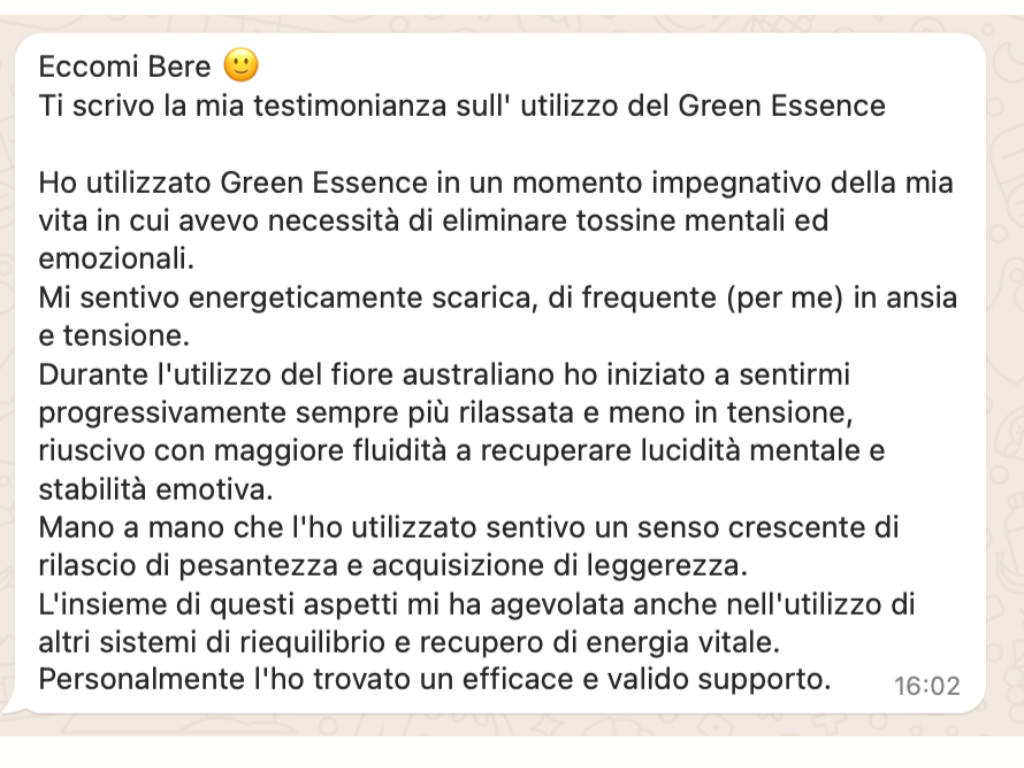 Eccomi Bere 🙂
Ti scrivo la mia testimonianza sull' utilizzo del Green Essence

Ho utilizzato Green Essence in un momento impegnativo della mia vita in cui avevo necessità di eliminare tossine mentali ed emozionali.
Mi sentivo energeticamente scarica, di frequente (per me) in ansia e tensione.
Durante l'utilizzo del fiore australiano ho iniziato a sentirmi progressivamente sempre più rilassata e meno in tensione, riuscivo con maggiore fluidità a recuperare lucidità mentale e stabilità emotiva.
Mano a mano che l'ho utilizzato sentivo un senso crescente di rilascio di pesantezza e acquisizione di leggerezza.
L'insieme di questi aspetti mi ha agevolata anche nell'utilizzo di altri sistemi di riequilibrio e recupero di energia vitale.
Personalmente l'ho trovato un efficace e valido supporto. 16:02